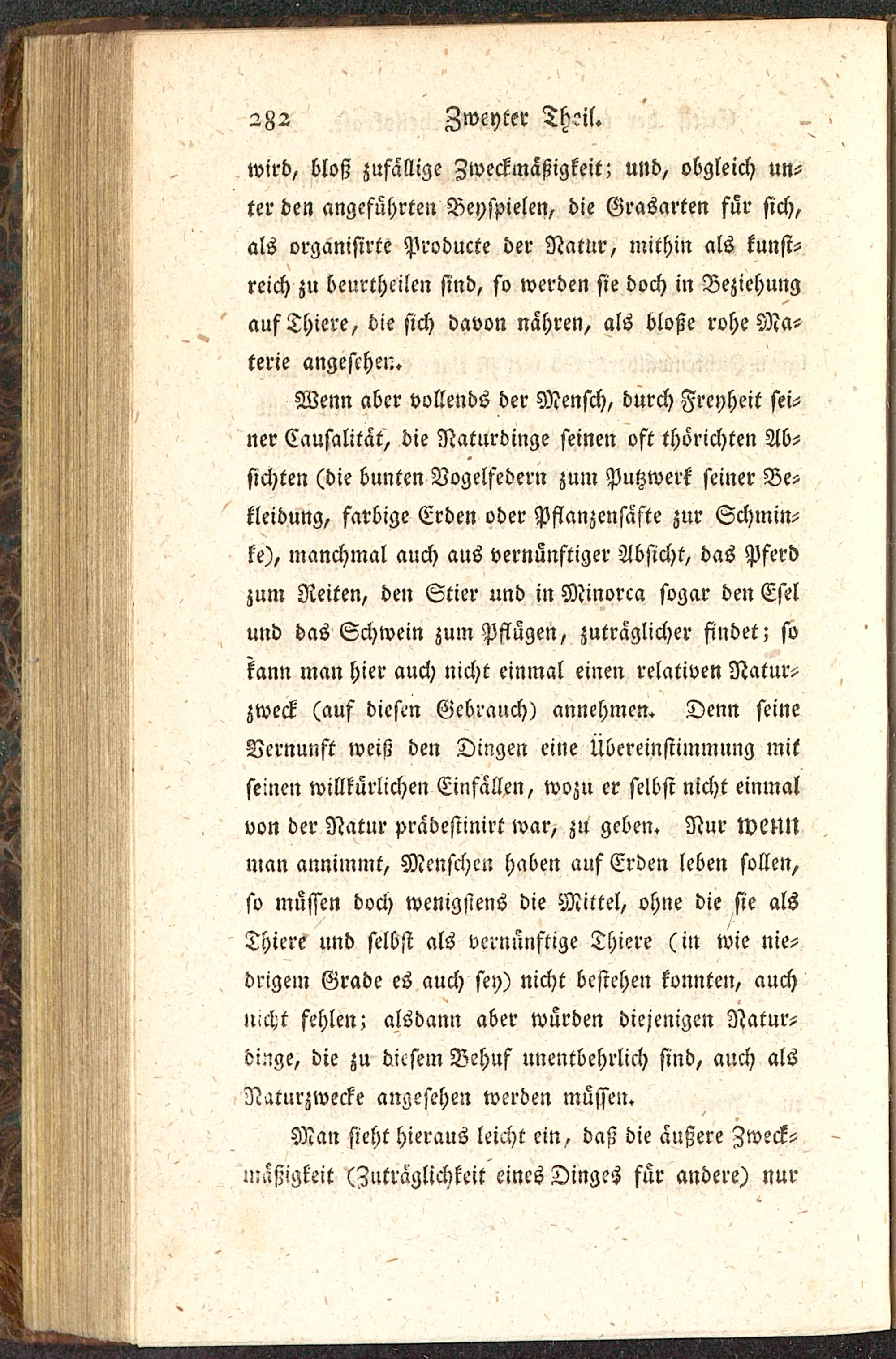 282 Zweyter Theil.

wird, bloß zufällige Zweckmäßigkeit; und, obgleich unter den angeführten Beyspielen, die Grasarten für sich, als organisirte Producte der Natur, mithin als kunstreich zu beurtheilen sind, so werden sie doch in Beziehung auf Thiere, die sich davon nähren, als bloße rohe Materie angesehen.

Wenn aber vollends der Mensch, durch Freyheit seiner Causalität, die Naturdinge seinen oft thörichten Absichten (die bunten Vogelfedern zum Putzwerk seiner Bekleidung, farbige Erden oder Pflanzensäfte zur Schminke), manchmal auch aus vernünftiger Absicht, das Pferd zum Reiten, den Stier und in Minorca sogar den Esel und das Schwein zum Pflügen, zuträglicher findet; so kann man hier auch nicht einmal einen relativen Naturzweck (auf diesen Gebrauch) annehmen. Denn seine Vernunft weiß den Dingen eine Übereinstimmung mit seinen willkürlichen Einfällen, wozu er selbst nicht einmal von der Natur prädestinirt war, zu geben. Nur wenn man annimmt, Menschen haben auf Erden leben sollen, so müssen doch wenigstens die Mittel, ohne die sie als Thiere und selbst als vernünftige Thiere (in wie niedrigem Grade es auch sey) nicht bestehen konnten, auch nicht fehlen; alsdann aber würden diejenigen Naturdinge, die zu diesem Behuf unentbehrlich sind, auch als Naturzwecke angesehen werden müssen.

Man sieht hieraus leicht ein, daß die äußere Zweckmäßigkeit (Zuträglichkeit eines Dinges für andere) nur